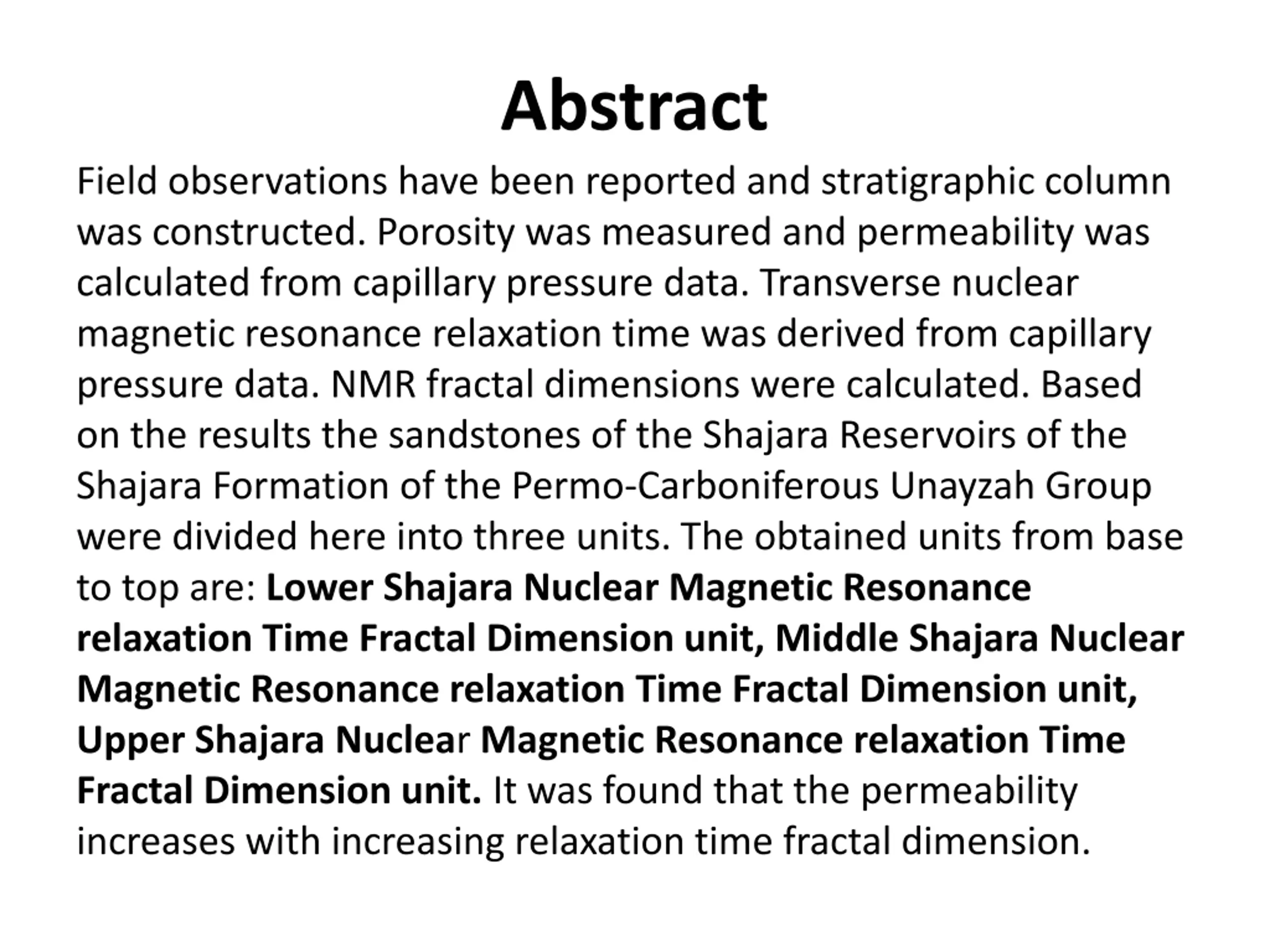 Abstract

Field observations have been reported and stratigraphic column was constructed. Porosity was measured and permeability was calculated from capillary pressure data. Transverse nuclear magnetic resonance relaxation time was derived from capillary pressure data. NMR fractal dimensions were calculated. Based on the results the sandstones of the Shajara Reservoirs of the Shajara Formation of the Permo-Carboniferous Unayzah Group were divided here into three units. The obtained units from base to top are: Lower Shajara Nuclear Magnetic Resonance relaxation Time Fractal Dimension unit, Middle Shajara Nuclear Magnetic Resonance relaxation Time Fractal Dimension unit, Upper Shajara Nuclear Magnetic Resonance relaxation Time Fractal Dimension unit. It was found that the permeability increases with increasing relaxation time fractal dimension.